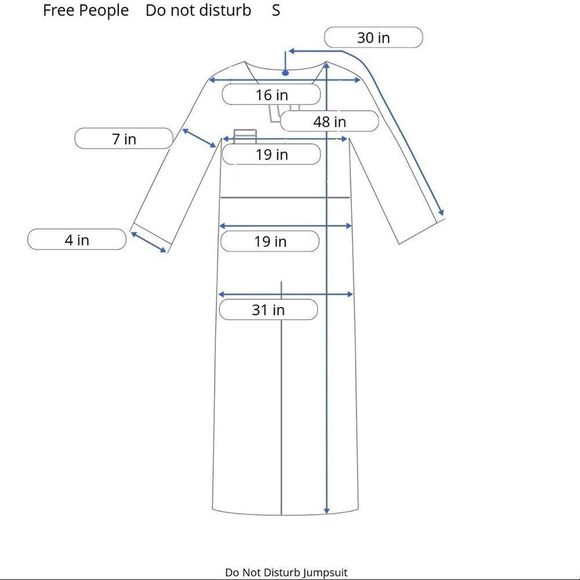 Free People Do not disturb S

30 in

16 in

48 in

7 in

19 in

4 in

19 in

31 in

Do Not Disturb Jumpsuit